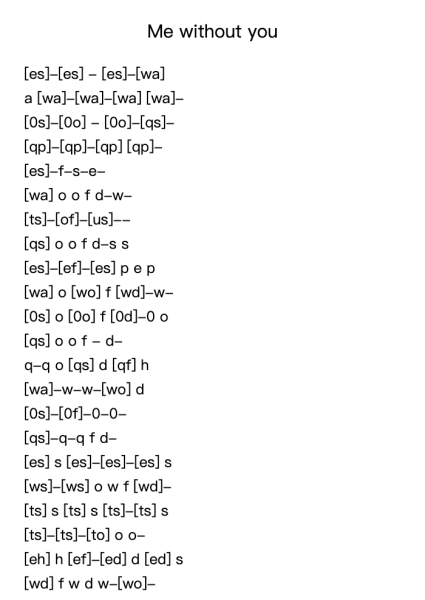 Me without you

[es]–[es] – [es]–[wa]
a [wa]–[wa]–[wa] [wa]–
[0s]–[0o] – [0o]–[qs]–
[qp]–[qp]–[qp] [qp]–
[es]–f–s–e–
[wa] o o f d–w–
[ts]–[of]–[us]––
[qs] o o f d–s s
[es]–[ef]–[es] p e p
[wa] o [wo] f [wd]–w–
[0s] o [0o] f [0d]–0 o
[qs] o o f – d–
q–q o [qs] d [qf] h
[wa]–w–w–[wo] d
[0s]–[0f]–0–0–
[qs]–q–q f d–
[es] s [es]–[es]–[es] s
[ws]–[ws] o w f [wd]–
[ts] s [ts] s [ts]–[ts] s
[ts]–[ts]–[to] o o–
[eh] h [ef]–[ed] d [ed] s
[wd] f w d w–[wo]–